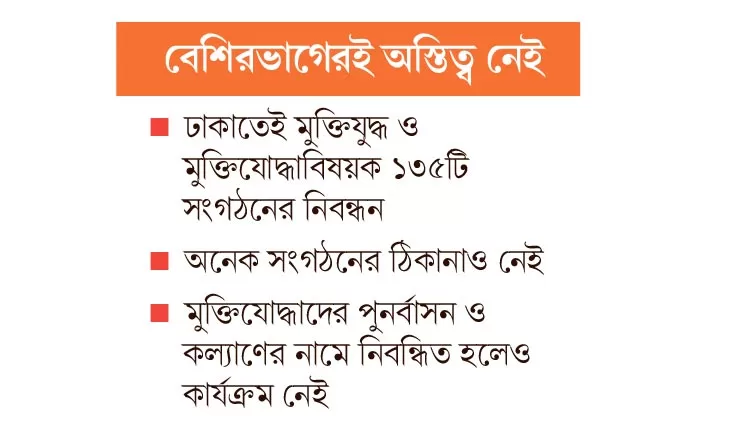 বেশিরভাগেরই অস্তিত্ব নেই

■ ঢাকাতেই মুক্তিযুদ্ধ ও মুক্তিযোদ্ধাবিষয়ক ১৩৫টি সংগঠনের নিবন্ধন

■ অনেক সংগঠনের ঠিকানাও নেই

■ মুক্তিযোদ্ধাদের পুনর্বাসন ও কল্যাণের নামে নিবন্ধিত হলেও কার্যক্রম নেই